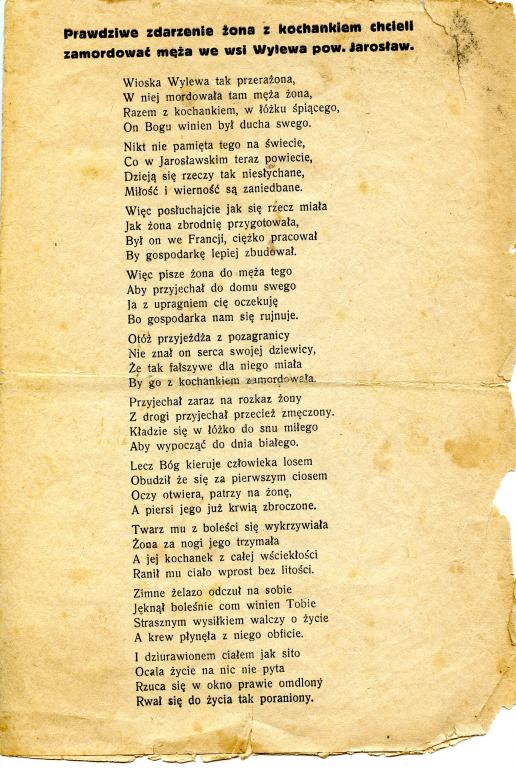 Prawdziwe zdarzenie żona z kochankiem chcieli zamordować męża we wsi Wylewa pow. Jarosław.

Wioska Wylewa tak przerażona,
W niej mordowała tam męża żona,
Razem z kochankiem, w łóżku śpiącego,
On Bogu winien był ducha swego.

Nikt nie pamięta tego na świecie,
Co w Jarosławskim teraz powiecie,
Dzieją się rzeczy tak niesłychane,
Miłość i wierność są zaniedbane.

Więc posłuchajcie jak się rzecz miała
Jak żona zbrodnię przygotowała,
Był on we Francji, ciężko pracował
By gospodarkę lepiej zbudował.

Więc pisze żona do męża tego
Aby przyjechał do domu swego
Ja z upragniem cię oczekuję
Bo gospodarka nam się rujnuje.

Otóż przyjeżdża z pozagranicy
Nie znał on serca swojej dziewicy,
Że tak fałszywe dla niego miała
By go z kochankiem zamordowała.

Przyjechał zaraz na rozkaz żony
Z drogi przyjechał przecież zmęczony.
Kładzie się w łóżko do snu miłego
Aby wypocząć do dnia białego.

Lecz Bóg kieruje człowieka losem
Obudził że się za pierwszym ciosem
Oczy otwiera, patrzy na żonę,
A piersi jego już krwią zbroczone.

Twarz mu z boleści się wykrzywiała
Żona za nogi jego trzymała
A jej kochanek z całej wściekłości
Ranił mu ciało wprost bez litości.

Zimne żelazo odczuł na sobie
Jęknął boleśnie com winien Tobie
Strasznym wysiłkiem walczy o życie
A krew płynęła z niego obficie.

I dziurawionem ciałem jak sito
Ocala życie na nic nie pyta
Rzuca się w okno prawie omdlony
Rwał się do życia tak poraniony.